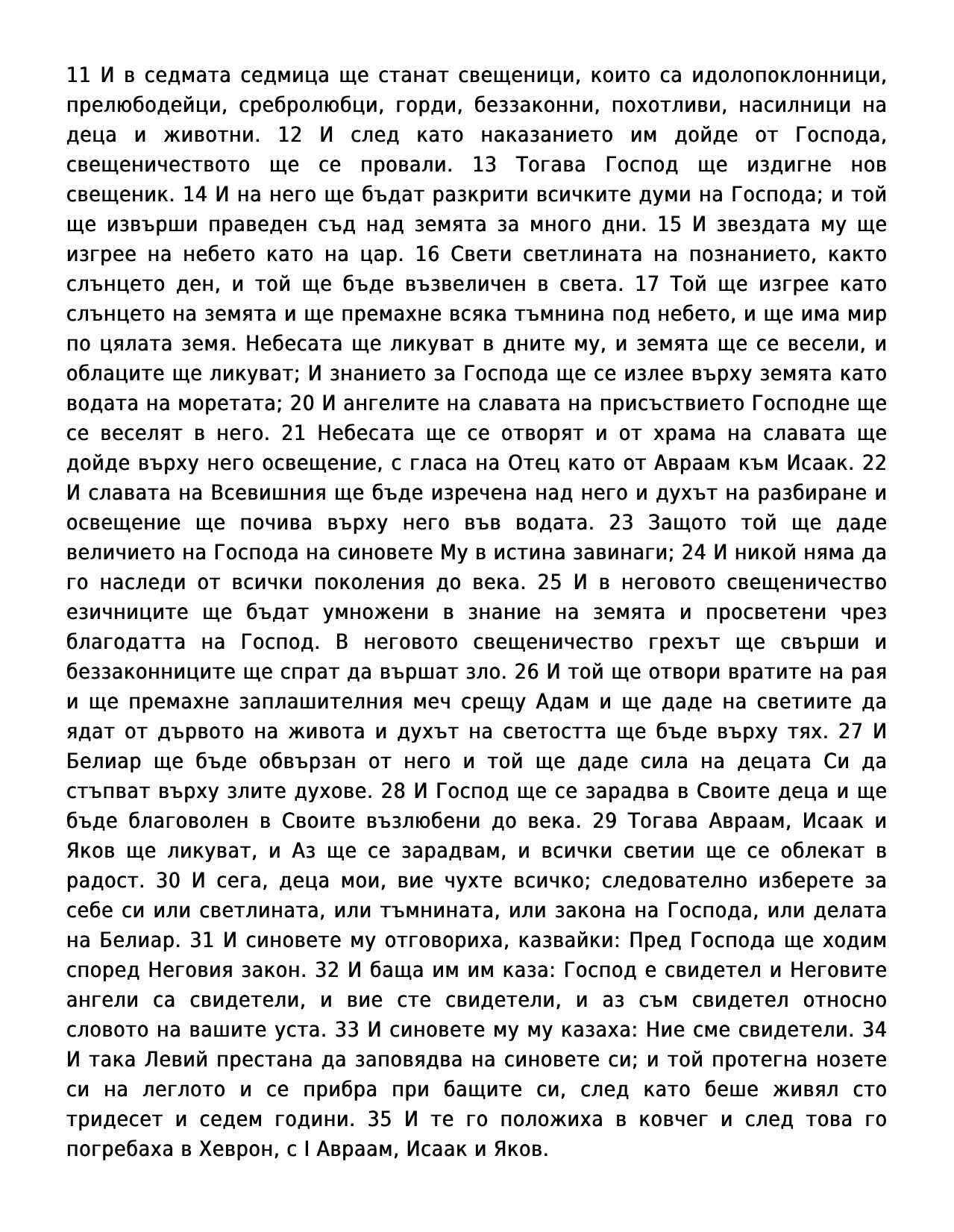 11 И в седмата седмица ще станат свещеници, които са идолопоклонници, прелюбодейци, сребролюбци, горди, беззаконни, похотливи, насилници на деца и животни. 12 И след като наказанието им дойде от Господа, свещеничеството ще се провали. 13 Тогава Господ ще издигне нов свещеник. 14 И на него ще бъдат разкрити всичките думи на Господа; и той ще извърши праведен съд над земята за много дни. 15 И звездата му ще изгрее на небето като на цар. 16 Свети светлината на познанието, както слънцето ден, и той ще бъде възвеличен в света. 17 Той ще изгрее като слънцето на земята и ще премахне всяка тъмнина под небето, и ще има мир по цялата земя. Небесата ще ликуват в дните му, и земята ще се весели, и облаците ще ликуват; И знанието за Господа ще се излее върху земята като водата на моретата; 20 И ангелите на славата на присъствието Господне ще се веселят в него. 21 Небесата ще се отворят и от храма на славата ще дойде върху него освещение, с гласа на Отец като от Авраам към Исаак. 22 И славата на Всевишния ще бъде изречена над него и духът на разбиране и освещение ще почива върху него във водата. 23 Защото той ще даде величието на Господа на синовете Му в истина завинаги; 24 И никой няма да го наследи от всички поколения до века. 25 И в неговото свещеничество езичниците ще бъдат умножени в знание на земята и просветени чрез благодатта на Господ. В неговото свещеничество грехът ще свърши и беззаконниците ще спрат да вършат зло. 26 И той ще отвори вратите на рая и ще премахне заплашителния меч срещу Адам и ще даде на светиите да ядат от дървото на живота и духът на светостта ще бъде върху тях. 27 И Белиар ще бъде обвързан от него и той ще даде сила на децата Си да стъпват върху злите духове. 28 И Господ ще се зарадва в Своите деца и ще бъде благоволен в Своите възлюбени до века. 29 Тогава Авраам, Исаак и Яков ще ликуват, и Аз ще се зарадвам, и всички светии ще се облекат в радост. 30 И сега, деца мои, вие чухте всичко; следователно изберете за себе си или светлината, или тъмнината, или закона на Господа, или делата на Белиар. 31 И синовете му отговориха, казвайки: Пред Господа ще ходим според Неговия закон. 32 И баща им им каза: Господ е свидетел и Неговите ангели са свидетели, и вие сте свидетели, и аз съм свидетел относно словото на вашите уста. 33 И синовете му му казаха: Ние сме свидетели. 34 И така Левий престана да заповядва на синовете си; и той протегна нозете си на леглото и се прибра при бащите си, след като беше живял сто тридесет и седем години. 35 И те го положиха в ковчег и след това го погребаха в Хеврон, с I Авраам, Исаак и Яков.